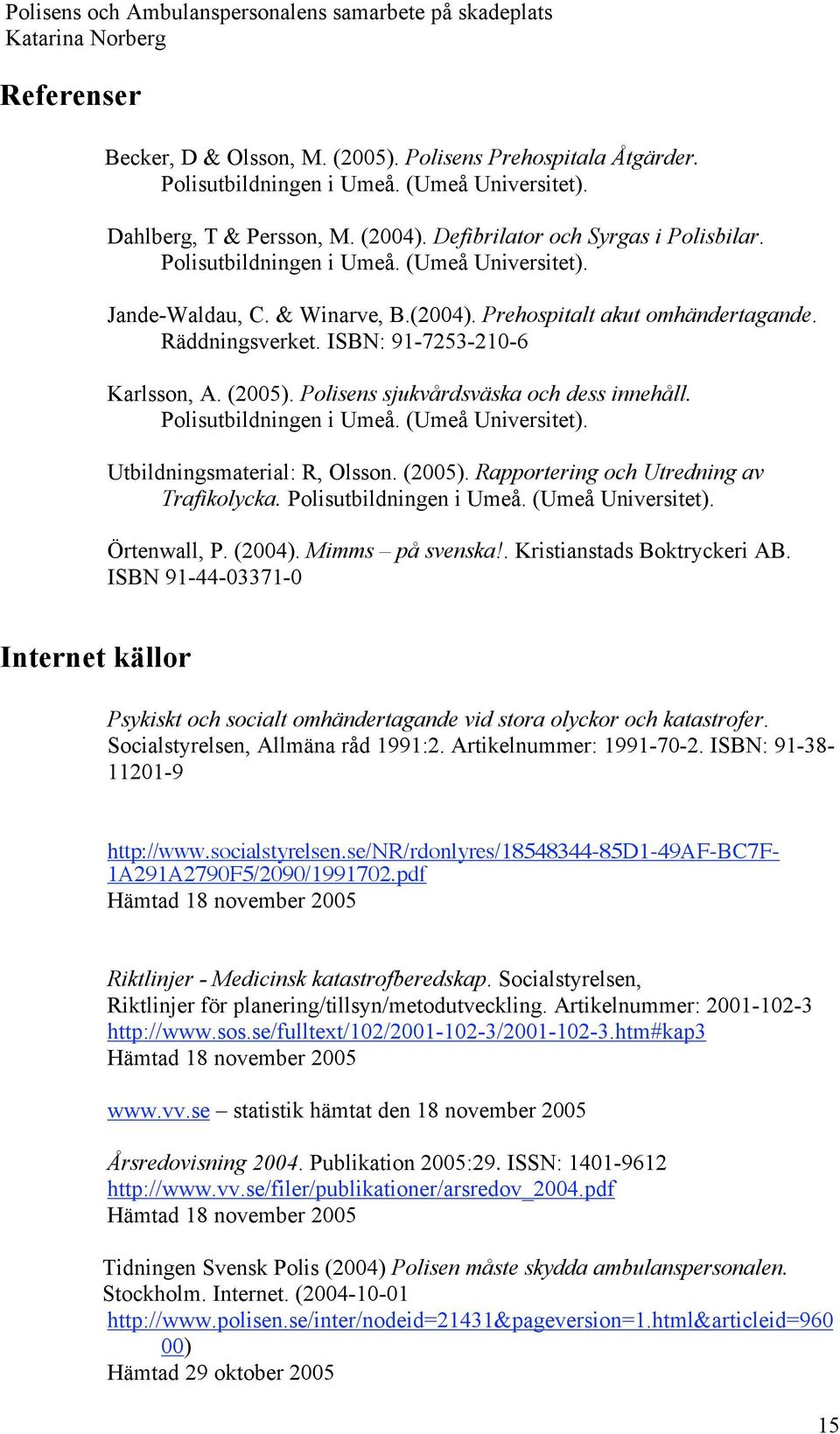 Polisens och Ambulanspersonalens samarbete på skadeplats
Katarina Norberg

Referenser

Becker, D & Olsson, M. (2005). Polisens Prehospitala Åtgärder. Polisutbildningen i Umeå. (Umeå Universitet).

Dahlberg, T & Persson, M. (2004). Defibrilator och Syrgas i Polisbilar. Polisutbildningen i Umeå. (Umeå Universitet).

Jande-Waldau, C. & Winarve, B.(2004). Prehospitalt akut omhändertagande. Räddningsverket. ISBN: 91-7253-210-6

Karlsson, A. (2005). Polisens sjukvårdsväska och dess innehåll. Polisutbildningen i Umeå. (Umeå Universitet).

Utbildningsmaterial: R, Olsson. (2005). Rapportering och Utredning av Trafikolycka. Polisutbildningen i Umeå. (Umeå Universitet).

Örtenwall, P. (2004). Mimms – på svenska!. Kristianstads Boktryckeri AB. ISBN 91-44-03371-0

Internet källor

Psykiskt och socialt omhändertagande vid stora olyckor och katastrofer. Socialstyrelsen, Allmäna råd 1991:2. Artikelnummer: 1991-70-2. ISBN: 91-38-11201-9

http://www.socialstyrelsen.se/NR/rdonlyres/18548344-85D1-49AF-BC7F-1A291A2790F5/2090/1991702.pdf
Hämtad 18 november 2005

Riktlinjer - Medicinsk katastrofberedskap. Socialstyrelsen, Riktlinjer för planering/tillsyn/metodutveckling. Artikelnummer: 2001-102-3
http://www.sos.se/fulltext/102/2001-102-3/2001-102-3.htm#kap3
Hämtad 18 november 2005

www.vv.se – statistik hämtat den 18 november 2005

Årsredovisning 2004. Publikation 2005:29. ISSN: 1401-9612
http://www.vv.se/filer/publikationer/arsredov_2004.pdf
Hämtad 18 november 2005

Tidningen Svensk Polis (2004) Polisen måste skydda ambulanspersonalen. Stockholm. Internet. (2004-10-01
http://www.polisen.se/inter/nodeid=21431&pageversion=1.html&articleid=96000)
Hämtad 29 oktober 2005

15